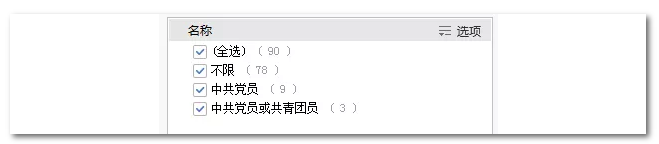 名称 选项

(全选) ( 90 )
不限 ( 78 )
中共党员 ( 9 )
中共党员或共青团员 ( 3 )